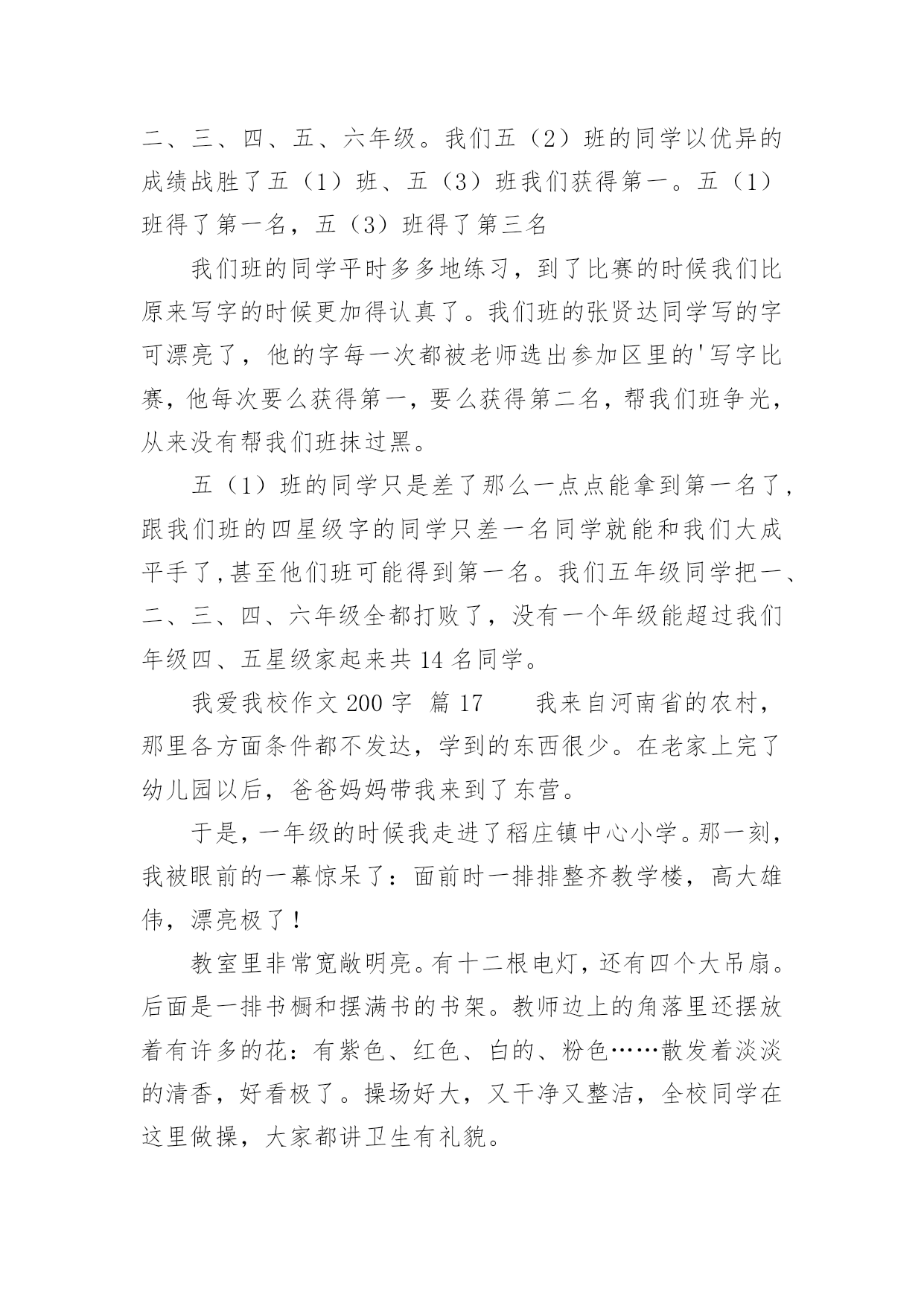 二、三、四、五、六年级。我们五（2）班的同学以优异的成绩战胜了五（1）班、五（3）班我们获得第一。五（1）班得了第一名，五（3）班得了第三名

我们班的同学平时多多地练习，到了比赛的时候我们比原来写字的时候更加得认真了。我们班的张贤达同学写的字可漂亮了，他的字每一次都被老师选出参加区里的'写字比赛，他每次要么获得第一，要么获得第二名，帮我们班争光，从来没有帮我们班抹过黑。

五（1）班的同学只是差了那么一点点能拿到第一名了，跟我们班的四星级字的同学只差一名同学就能和我们大成平手了，甚至他们班可能得到第一名。我们五年级同学把一、二、三、四、六年级全都打败了，没有一个年级能超过我们年级四、五星级家起来共 14 名同学。

我爱我校作文 200 字 篇 17　　我来自河南省的农村，那里各方面条件都不发达，学到的东西很少。在老家上完了幼儿园以后，爸爸妈妈带我来到了东营。

于是，一年级的时候我走进了稻庄镇中心小学。那一刻，我被眼前的一幕惊呆了：面前时一排排整齐教学楼，高大雄伟，漂亮极了！

教室里非常宽敞明亮。有十二根电灯，还有四个大吊扇。后面是一排书橱和摆满书的书架。教师边上的角落里还摆放着有许多的花：有紫色、红色、白的、粉色……散发着淡淡的清香，好看极了。操场好大，又干净又整洁，全校同学在这里做操，大家都讲卫生有礼貌。